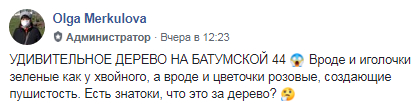 Olga Merkulova
Администратор · Вчера в 12:23

УДИВИТЕЛЬНОЕ ДЕРЕВО НА БАТУМСКОЙ 44 😱 Вроде и иголочки зеленые как у хвойного, а вроде и цветочки розовые, создающие пушистость. Есть знатоки, что это за дерево? 🤔